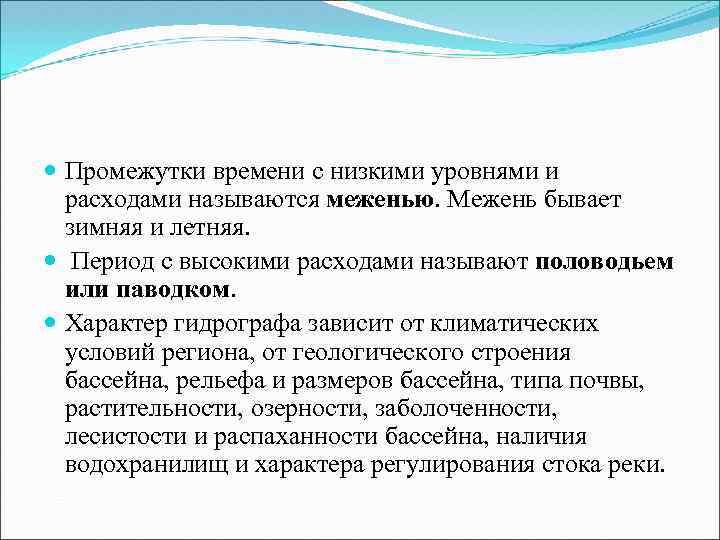 Промежутки времени с низкими уровнями и расходами называются меженью. Межень бывает зимняя и летняя.

Период с высокими расходами называют половодьем или паводком.

Характер гидрографа зависит от климатических условий региона, от геологического строения бассейна, рельефа и размеров бассейна, типа почвы, растительности, озерности, заболоченности, лесистости и распаханности бассейна, наличия водохранилищ и характера регулирования стока реки.